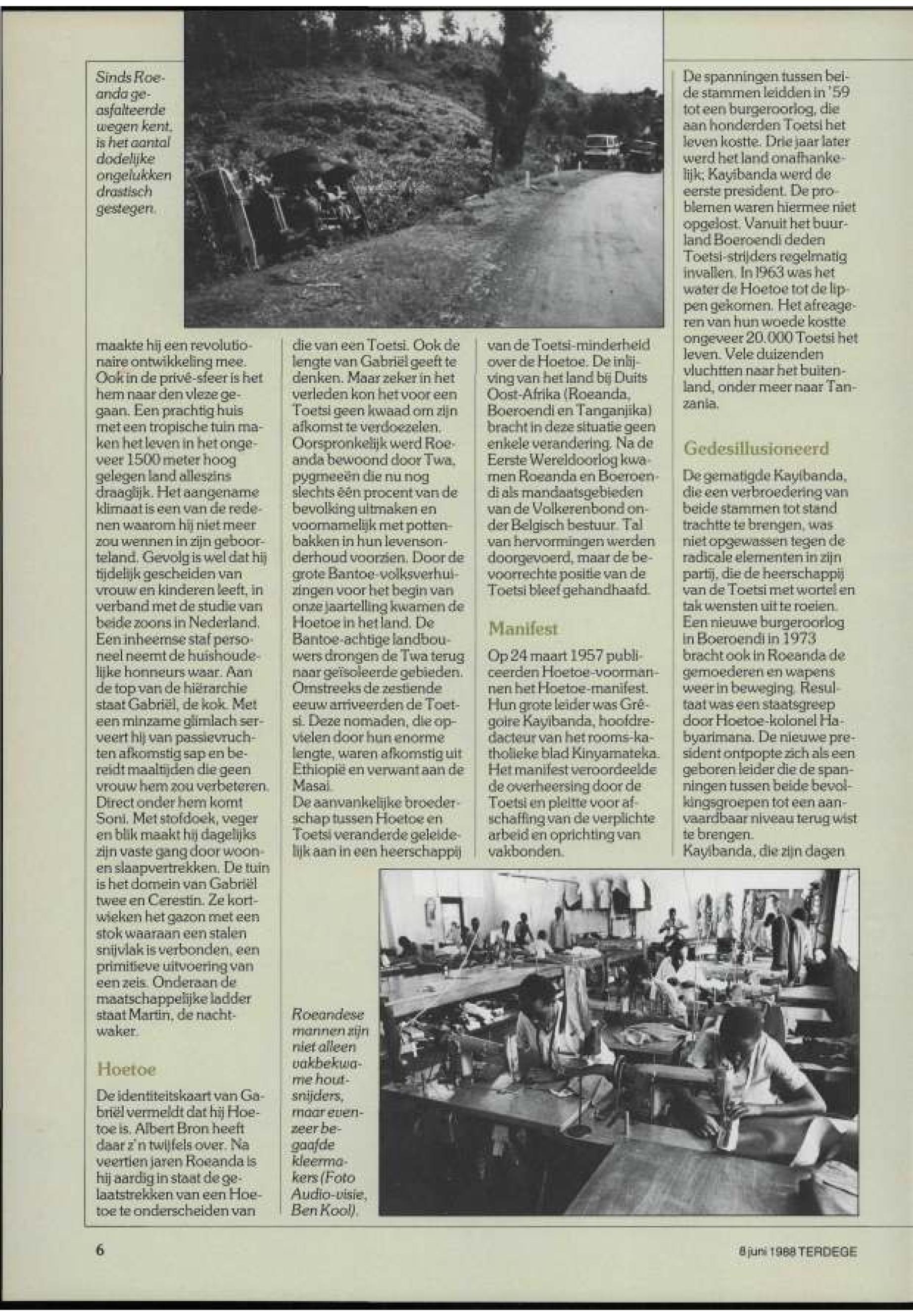 Sinds Roeanda geasfalteerde wegen kent, is het aantal dodelijke ongelukken drastisch gestegen.

maakte hij een revolutionaire ontwikkeling mee. Ook in de privé-sfeer is het hem naar den vleze gegaan. Een prachtig huis met een tropische tuin maken het leven in het ongeveer 1500 meter hoog gelegen land alleszins draaglijk. Het aangename klimaat is een van de redenen waarom hij niet meer zou wennen in zijn geboorteland. Gevolg is wel dat hij tijdelijk gescheiden van vrouw en kinderen leeft, in verband met de studie van beide zoons in Nederland. Een inheemse staf personeel neemt de huishoudelijke honneurs waar. Aan de top van de hiërarchie staat Gabriël, de kok. Met een minzame glimlach serveert hij van passievruchten afkomstig sap en bereidt maaltijden die geen vrouw hem zou verbeteren. Direct onder hem komt Soni. Met stofdoek, veger en blik maakt hij dagelijks zijn vaste gang door woon- en slaapvertrekken. De tuin is het domein van Gabriël twee en Cerestin. Ze kortwieken het gazon met een stok waaraan een stalen snijvlak is verbonden, een primitieve uitvoering van een zeis. Onderaan de maatschappelijke ladder staat Martin, de nachtwaker.

Hoetoe

De identiteitskaart van Gabriël vermeldt dat hij Hoetoe is. Albert Bron heeft daar z'n twijfels over. Na veertien jaren Roeanda is hij aardig in staat de gelaatstrekken van een Hoetoe te onderscheiden van die van een Toetsi. Ook de lengte van Gabriël geeft te denken. Maar zeker in het verleden kon het voor een Toetsi geen kwaad om zijn afkomst te verdoezelen. Oorspronkelijk werd Roeanda bewoond door Twa, pygmeeën die nu nog slechts één procent van de bevolking uitmaken en voornamelijk met pottenbakken in hun levensonderhoud voorzien. Door de grote Bantoe-volksverhuizingen voor het begin van onze jaartelling kwamen de Hoetoe in het land. De Bantoe-achtige landbouwers drongen de Twa terug naar geïsoleerde gebieden. Omstreeks de zestiende eeuw arriveerden de Toetsi. Deze nomaden, die opvielen door hun enorme lengte, waren afkomstig uit Ethiopië en verwant aan de Masai.
De aanvankelijke broederschap tussen Hoetoe en Toetsi veranderde geleidelijk aan in een heerschappij van de Toetsi-minderheid over de Hoetoe. De inlijving van het land bij Duits Oost-Afrika (Roeanda, Boeroendi en Tanganjika) bracht in deze situatie geen enkele verandering. Na de Eerste Wereldoorlog kwamen Roeanda en Boeroendi als mandaatsgebieden van de Volkerenbond onder Belgisch bestuur. Tal van hervormingen werden doorgevoerd, maar de bevoorrechte positie van de Toetsi bleef gehandhaafd.

Manifest

Op 24 maart 1957 publiceerden Hoetoe-voormannen het Hoetoe-manifest. Hun grote leider was Grégoire Kayibanda, hoofdredacteur van het rooms-katholieke blad Kinyamateka. Het manifest veroordeelde de overheersing door de Toetsi en pleitte voor afschaffing van de verplichte arbeid en oprichting van vakbonden.

De spanningen tussen beide stammen leidden in '59 tot een burgeroorlog, die aan honderden Toetsi het leven kostte. Drie jaar later werd het land onafhankelijk; Kayibanda werd de eerste president. De problemen waren hiermee niet opgelost. Vanuit het buurland Boeroendi deden Toetsi-strijders regelmatig invallen. In 1963 was het water de Hoetoe tot de lippen gekomen. Het afreageren van hun woede kostte ongeveer 20.000 Toetsi het leven. Vele duizenden vluchtten naar het buitenland, onder meer naar Tanzania.

Gedesillusioneerd

De gematigde Kayibanda, die een verbroedering van beide stammen tot stand trachtte te brengen, was niet opgewassen tegen de radicale elementen in zijn partij, die de heerschappij van de Toetsi met wortel en tak wensten uit te roeien. Een nieuwe burgeroorlog in Boeroendi in 1973 bracht ook in Roeanda de gemoederen en wapens weer in beweging. Resultaat was een staatsgreep door Hoetoe-kolonel Habyarimana. De nieuwe president ontpopte zich als een geboren leider die de spanningen tussen beide bevolkingsgroepen tot een aanvaardbaar niveau terug wist te brengen.
Kayibanda, die zijn dagen

Roeandese mannen zijn niet alleen vakbekwame houtsnijders, maar evenzeer begaafde kleermakers (Foto Audio-visie, Ben Kool).

6

8 juni 1988 TERDEGE